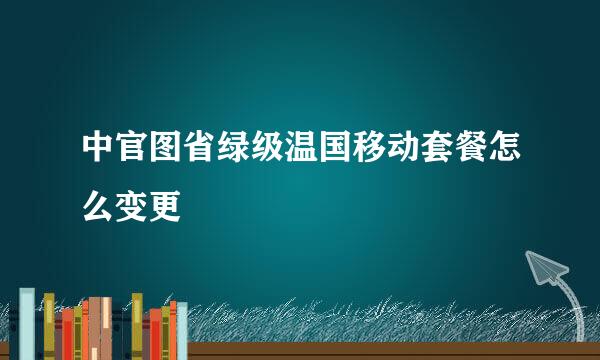 中官图省绿级温国移动套餐怎么变更